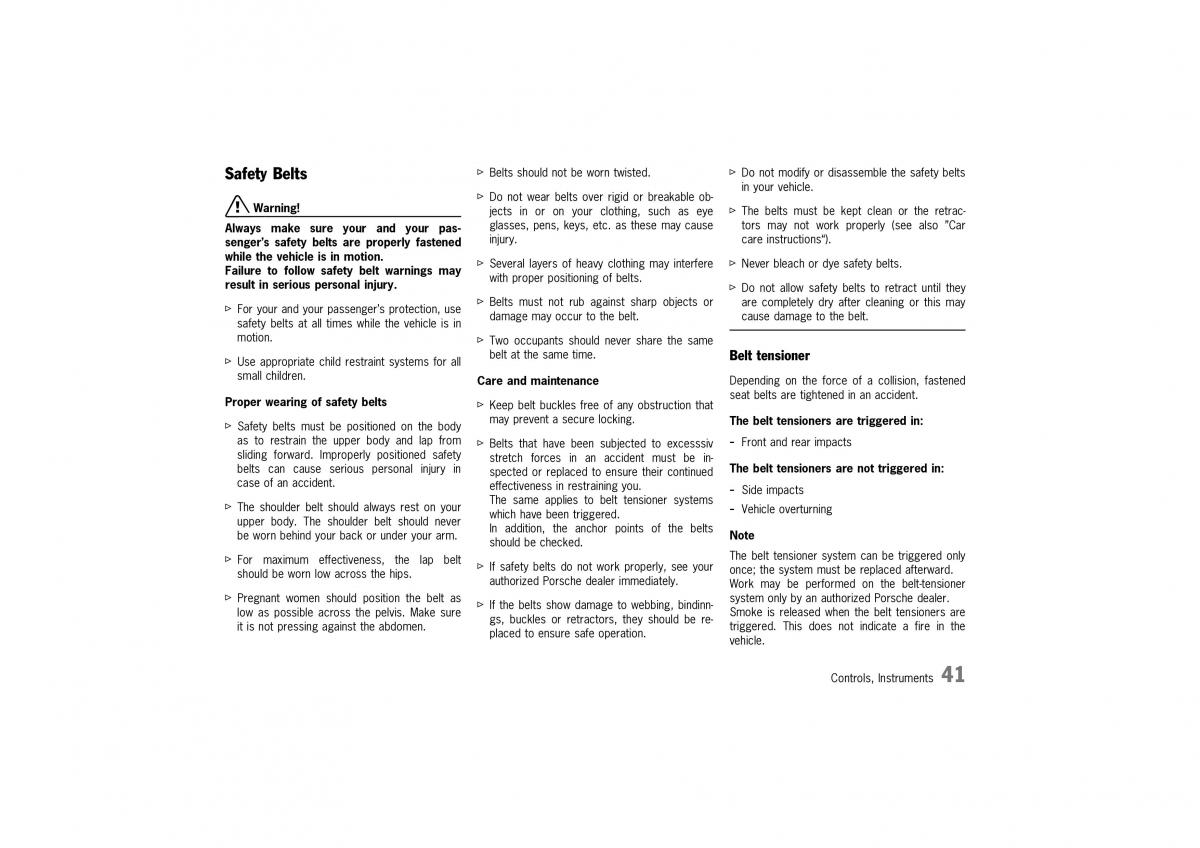 Safety Belts

Warning!

Always make sure your and your passenger's safety belts are properly fastened while the vehicle is in motion.
Failure to follow safety belt warnings may result in serious personal injury.

▷ For your and your passenger's protection, use safety belts at all times while the vehicle is in motion.

▷ Use appropriate child restraint systems for all small children.

Proper wearing of safety belts

▷ Safety belts must be positioned on the body as to restrain the upper body and lap from sliding forward. Improperly positioned safety belts can cause serious personal injury in case of an accident.

▷ The shoulder belt should always rest on your upper body. The shoulder belt should never be worn behind your back or under your arm.

▷ For maximum effectiveness, the lap belt should be worn low across the hips.

▷ Pregnant women should position the belt as low as possible across the pelvis. Make sure it is not pressing against the abdomen.

▷ Belts should not be worn twisted.

▷ Do not wear belts over rigid or breakable objects in or on your clothing, such as eye glasses, pens, keys, etc. as these may cause injury.

▷ Several layers of heavy clothing may interfere with proper positioning of belts.

▷ Belts must not rub against sharp objects or damage may occur to the belt.

▷ Two occupants should never share the same belt at the same time.

Care and maintenance

▷ Keep belt buckles free of any obstruction that may prevent a secure locking.

▷ Belts that have been subjected to excesssiv stretch forces in an accident must be inspected or replaced to ensure their continued effectiveness in restraining you.
The same applies to belt tensioner systems which have been triggered.
In addition, the anchor points of the belts should be checked.

▷ If safety belts do not work properly, see your authorized Porsche dealer immediately.

▷ If the belts show damage to webbing, bindinngs, buckles or retractors, they should be replaced to ensure safe operation.

▷ Do not modify or disassemble the safety belts in your vehicle.

▷ The belts must be kept clean or the retractors may not work properly (see also "Car care instructions").

▷ Never bleach or dye safety belts.

▷ Do not allow safety belts to retract until they are completely dry after cleaning or this may cause damage to the belt.

Belt tensioner

Depending on the force of a collision, fastened seat belts are tightened in an accident.

The belt tensioners are triggered in:

- Front and rear impacts

The belt tensioners are not triggered in:

- Side impacts
- Vehicle overturning

Note

The belt tensioner system can be triggered only once; the system must be replaced afterward.
Work may be performed on the belt-tensioner system only by an authorized Porsche dealer.
Smoke is released when the belt tensioners are triggered. This does not indicate a fire in the vehicle.

Controls, Instruments 41